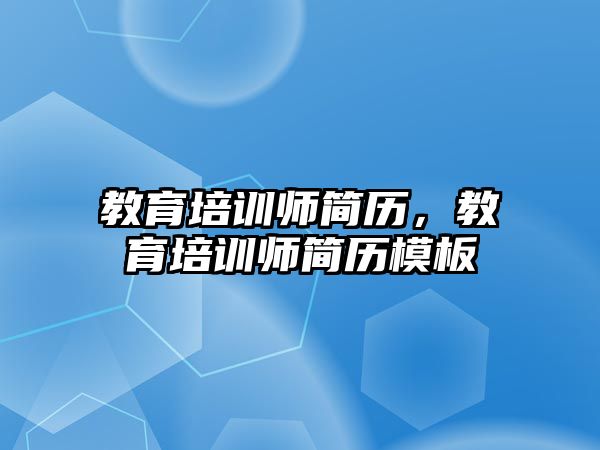 教育培训师简历，教育培训师简历模板